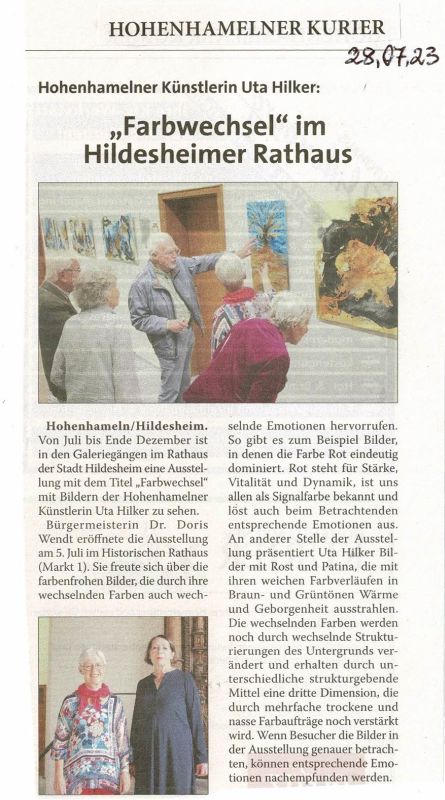 HOHENHAMELNER KURIER

28.07.23

Hohenhamelner Künstlerin Uta Hilker:

„Farbwechsel“ im Hildesheimer Rathaus

Hohenhameln/Hildesheim. Von Juli bis Ende Dezember ist in den Galeriegängen im Rathaus der Stadt Hildesheim eine Ausstellung mit dem Titel „Farbwechsel“ mit Bildern der Hohenhamelner Künstlerin Uta Hilker zu sehen.

Bürgermeisterin Dr. Doris Wendt eröffnete die Ausstellung am 5. Juli im Historischen Rathaus (Markt 1). Sie freute sich über die farbenfrohen Bilder, die durch ihre wechselnden Farben auch wechselnde Emotionen hervorrufen. So gibt es zum Beispiel Bilder, in denen die Farbe Rot eindeutig dominiert. Rot steht für Stärke, Vitalität und Dynamik, ist uns allen als Signalfarbe bekannt und löst auch beim Betrachtenden entsprechende Emotionen aus. An anderer Stelle der Ausstellung präsentiert Uta Hilker Bilder mit Rost und Patina, die mit ihren weichen Farbverläufen in Braun- und Grüntönen Wärme und Geborgenheit ausstrahlen. Die wechselnden Farben werden noch durch wechselnde Strukturierungen des Untergrunds verändert und erhalten durch unterschiedliche strukturgebende Mittel eine dritte Dimension, die durch mehrfache trockene und nasse Farbaufträge noch verstärkt wird. Wenn Besucher die Bilder in der Ausstellung genauer betrachten, können entsprechende Emotionen nachempfunden werden.